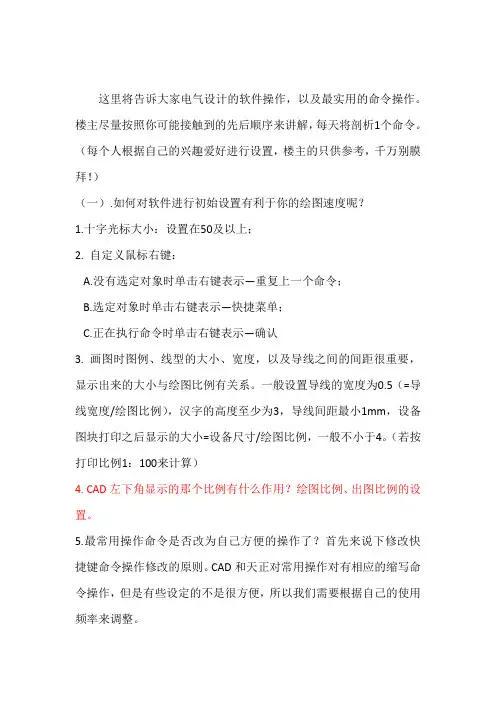 这里将告诉大家电气设计的软件操作，以及最实用的命令操作。楼主尽量按照你可能接触到的先后顺序来讲解，每天将剖析1个命令。（每个人根据自己的兴趣爱好进行设置，楼主的只供参考，千万别膜拜！）

（一）.如何对软件进行初始设置有利于你的绘图速度呢？

1.十字光标大小：设置在50及以上；

2. 自定义鼠标右键：

A.没有选定对象时单击右键表示—重复上一个命令；

B.选定对象时单击右键表示—快捷菜单；

C.正在执行命令时单击右键表示—确认

3. 画图时图例、线型的大小、宽度，以及导线之间的间距很重要，显示出来的大小与绘图比例有关系。一般设置导线的宽度为0.5（=导线宽度/绘图比例），汉字的高度至少为3，导线间距最小1mm，设备图块打印之后显示的大小=设备尺寸/绘图比例，一般不小于4。（若按打印比例1：100来计算）

4. CAD 左下角显示的那个比例有什么作用？绘图比例、出图比例的设置。

5.最常用操作命令是否改为自己方便的操作了？首先来说下修改快捷键命令操作修改的原则。CAD 和天正对常用操作对有相应的缩写命令操作，但是有些设定的不是很方便，所以我们需要根据自己的使用频率来调整。